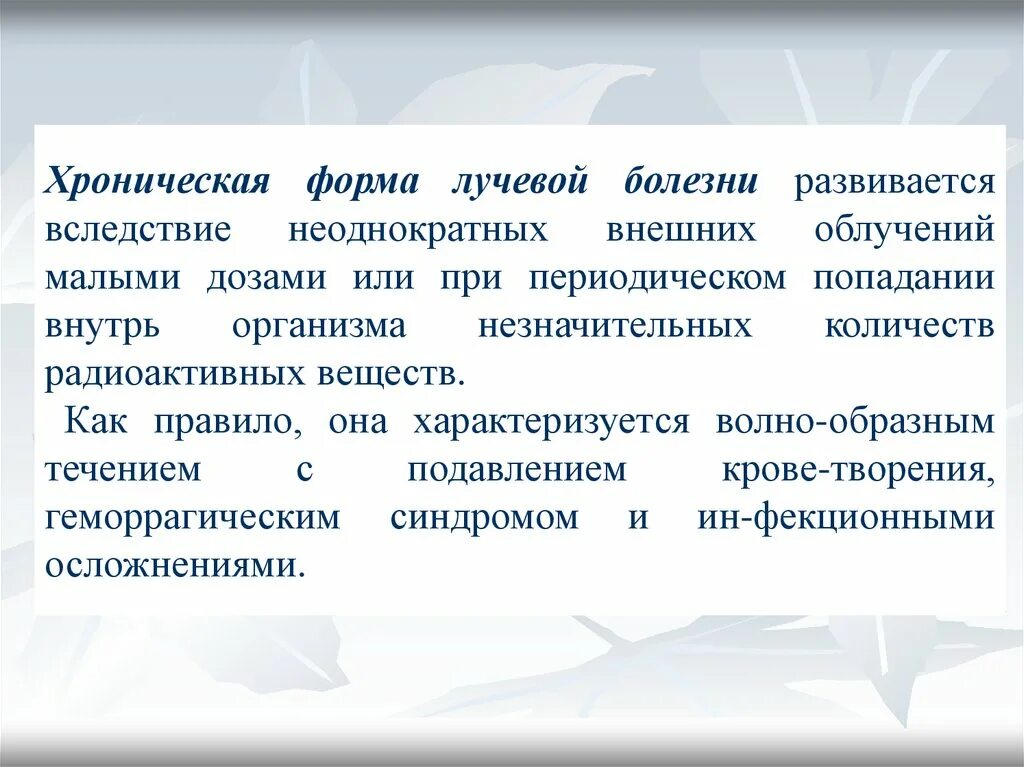 Хроническая форма лучевой болезни развивается вследствие неоднократных внешних облучений малыми дозами или при периодическом попадании внутрь организма незначительных количеств радиоактивных веществ.

Как правило, она характеризуется волно-образным течением с подавлением крове-творения, геморрагическим синдромом и ин-фекционными осложнениями.